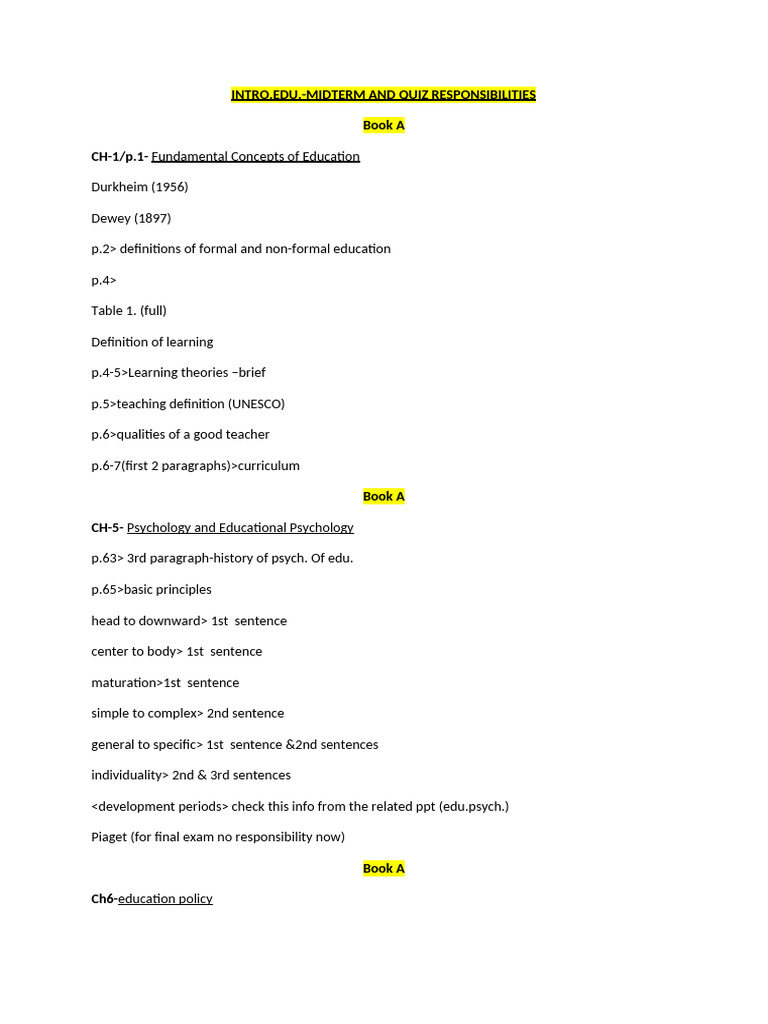 INTRO.EDU.-MIDTERM AND QUIZ RESPONSIBILITIES

Book A

CH-1/p.1- Fundamental Concepts of Education

Durkheim (1956)

Dewey (1897)

p.2> definitions of formal and non-formal education

p.4>

Table 1. (full)

Definition of learning

p.4-5>Learning theories –brief

p.5>teaching definition (UNESCO)

p.6>qualities of a good teacher

p.6-7(first 2 paragraphs)>curriculum

Book A

CH-5- Psychology and Educational Psychology

p.63> 3rd paragraph-history of psych. Of edu.

p.65>basic principles

head to downward> 1st sentence

center to body> 1st sentence

maturation>1st sentence

simple to complex> 2nd sentence

general to specific> 1st sentence &2nd sentences

individuality> 2nd & 3rd sentences

<development periods> check this info from the related ppt (edu.psych.)

Piaget (for final exam no responsibility now)

Book A

Ch6-education policy